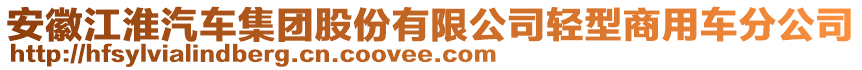 安徽江淮汽车集团股份有限公司轻型商用车分公司
http://hfsylvialindberg.cn.coovee.com